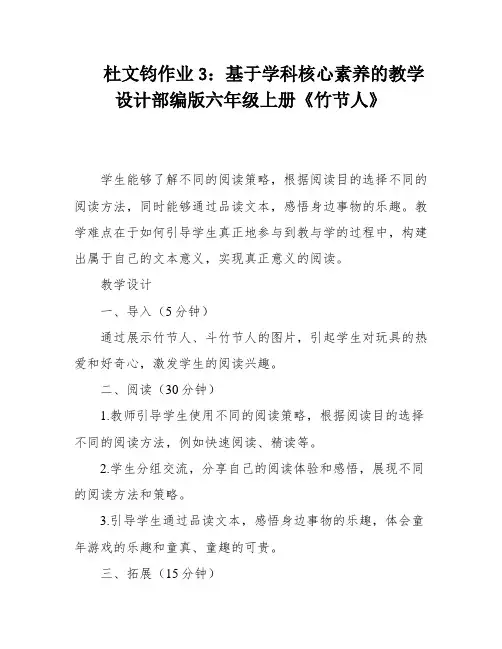 杜文钧作业3：基于学科核心素养的教学设计部编版六年级上册《竹节人》

学生能够了解不同的阅读策略，根据阅读目的选择不同的阅读方法，同时能够通过品读文本，感悟身边事物的乐趣。教学难点在于如何引导学生真正地参与到教与学的过程中，构建出属于自己的文本意义，实现真正意义的阅读。

教学设计

一、导入（5分钟）

通过展示竹节人、斗竹节人的图片，引起学生对玩具的热爱和好奇心，激发学生的阅读兴趣。

二、阅读（30分钟）

1.教师引导学生使用不同的阅读策略，根据阅读目的选择不同的阅读方法，例如快速阅读、精读等。

2.学生分组交流，分享自己的阅读体验和感悟，展现不同的阅读方法和策略。

3.引导学生通过品读文本，感悟身边事物的乐趣，体会童年游戏的乐趣和童真、童趣的可贵。

三、拓展（15分钟）